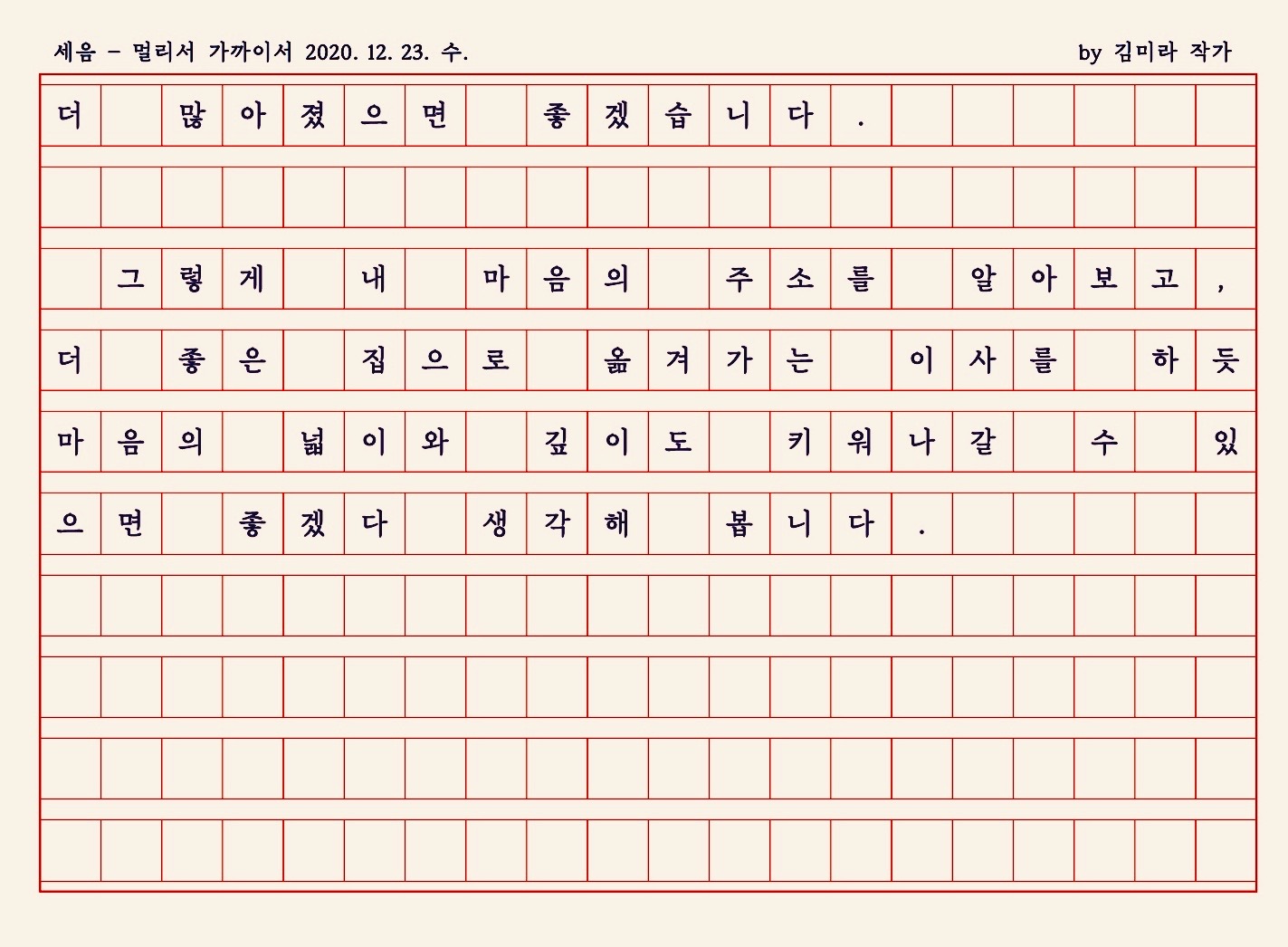 세음 - 멀리서 가까이서 2020. 12. 23. 수.

by 김미라 작가

더 많아졌으면 좋겠습니다.

그렇게 내 마음의 주소를 알아보고, 더 좋은 집으로 옮겨가는 이사를 하듯 마음의 넓이와 깊이도 키워나갈 수 있으면 좋겠다 생각해 봅니다.